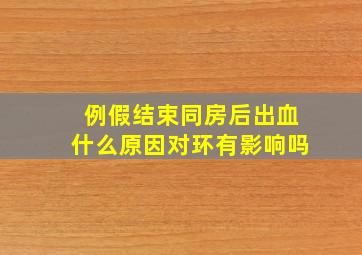 例假结束同房后出血
什么原因对环有影响吗